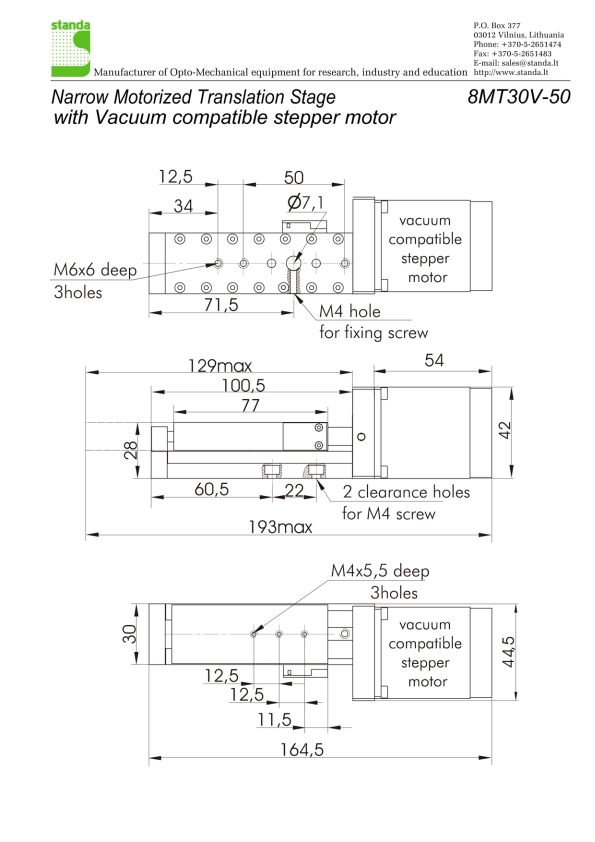 standa

Manufacturer of Opto-Mechanical equipment for research, industry and education

P.O. Box 377
03012 Vilnius, Lithuania
Phone: +370-5-2651474
Fax: +370-5-2651483
E-mail: sales@standa.lt
http://www.standa.lt

Narrow Motorized Translation Stage
with Vacuum compatible stepper motor

8MT30V-50

12,5
50
34
Ø7,1
vacuum compatible stepper motor
M6x6 deep
3holes
71,5
M4 hole
for fixing screw

129max
54
100,5
77
28
42
60,5
22
2 clearance holes
for M4 screw
193max

M4x5,5 deep
3holes
30
vacuum compatible stepper motor
44,5
12,5
12,5
11,5
164,5